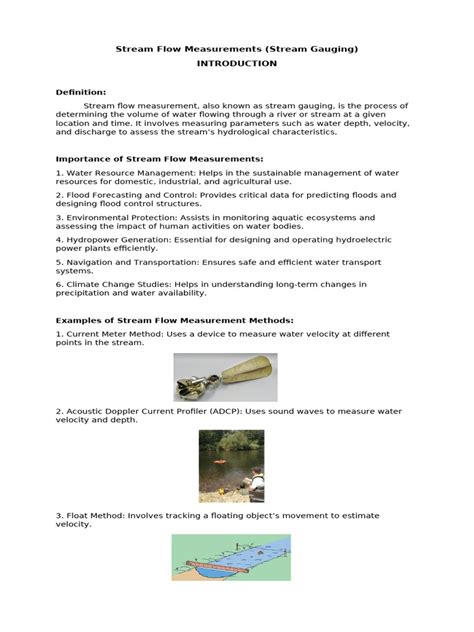 Stream Flow Measurements (Stream Gauging)
INTRODUCTION

Definition:

Stream flow measurement, also known as stream gauging, is the process of determining the volume of water flowing through a river or stream at a given location and time. It involves measuring parameters such as water depth, velocity, and discharge to assess the stream's hydrological characteristics.

Importance of Stream Flow Measurements:

1. Water Resource Management: Helps in the sustainable management of water resources for domestic, industrial, and agricultural use.

2. Flood Forecasting and Control: Provides critical data for predicting floods and designing flood control structures.

3. Environmental Protection: Assists in monitoring aquatic ecosystems and assessing the impact of human activities on water bodies.

4. Hydropower Generation: Essential for designing and operating hydroelectric power plants efficiently.

5. Navigation and Transportation: Ensures safe and efficient water transport systems.

6. Climate Change Studies: Helps in understanding long-term changes in precipitation and water availability.

Examples of Stream Flow Measurement Methods:

1. Current Meter Method: Uses a device to measure water velocity at different points in the stream.

2. Acoustic Doppler Current Profiler (ADCP): Uses sound waves to measure water velocity and depth.

3. Float Method: Involves tracking a floating object's movement to estimate velocity.